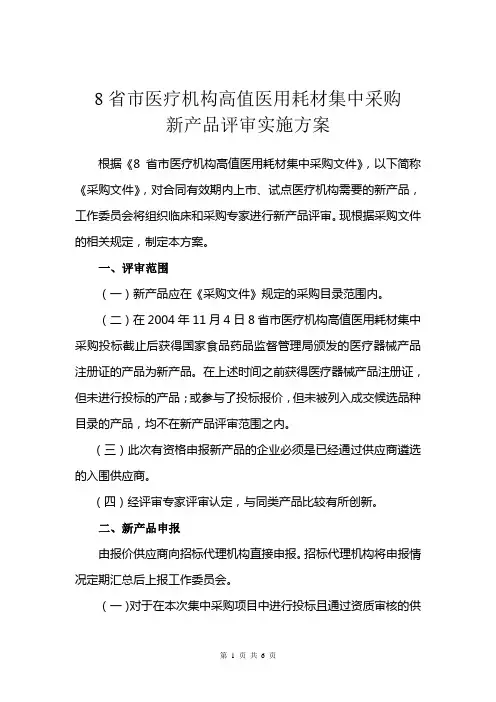 8 省市医疗机构高值医用耗材集中采购
新产品评审实施方案

根据《8 省市医疗机构高值医用耗材集中采购文件》，以下简称《采购文件》，对合同有效期内上市、试点医疗机构需要的新产品，工作委员会将组织临床和采购专家进行新产品评审。现根据采购文件的相关规定，制定本方案。

一、评审范围

（一）新产品应在《采购文件》规定的采购目录范围内。

（二）在 2004 年 11 月 4 日 8 省市医疗机构高值医用耗材集中采购投标截止后获得国家食品药品监督管理局颁发的医疗器械产品注册证的产品为新产品。在上述时间之前获得医疗器械产品注册证，但未进行投标的产品；或参与了投标报价，但未被列入成交候选品种目录的产品，均不在新产品评审范围之内。

（三）此次有资格申报新产品的企业必须是已经通过供应商遴选的入围供应商。

（四）经评审专家评审认定，与同类产品比较有所创新。

二、新产品申报

由报价供应商向招标代理机构直接申报。招标代理机构将申报情况定期汇总后上报工作委员会。

（一）对于在本次集中采购项目中进行投标且通过资质审核的供

第 1 页 共 6 页